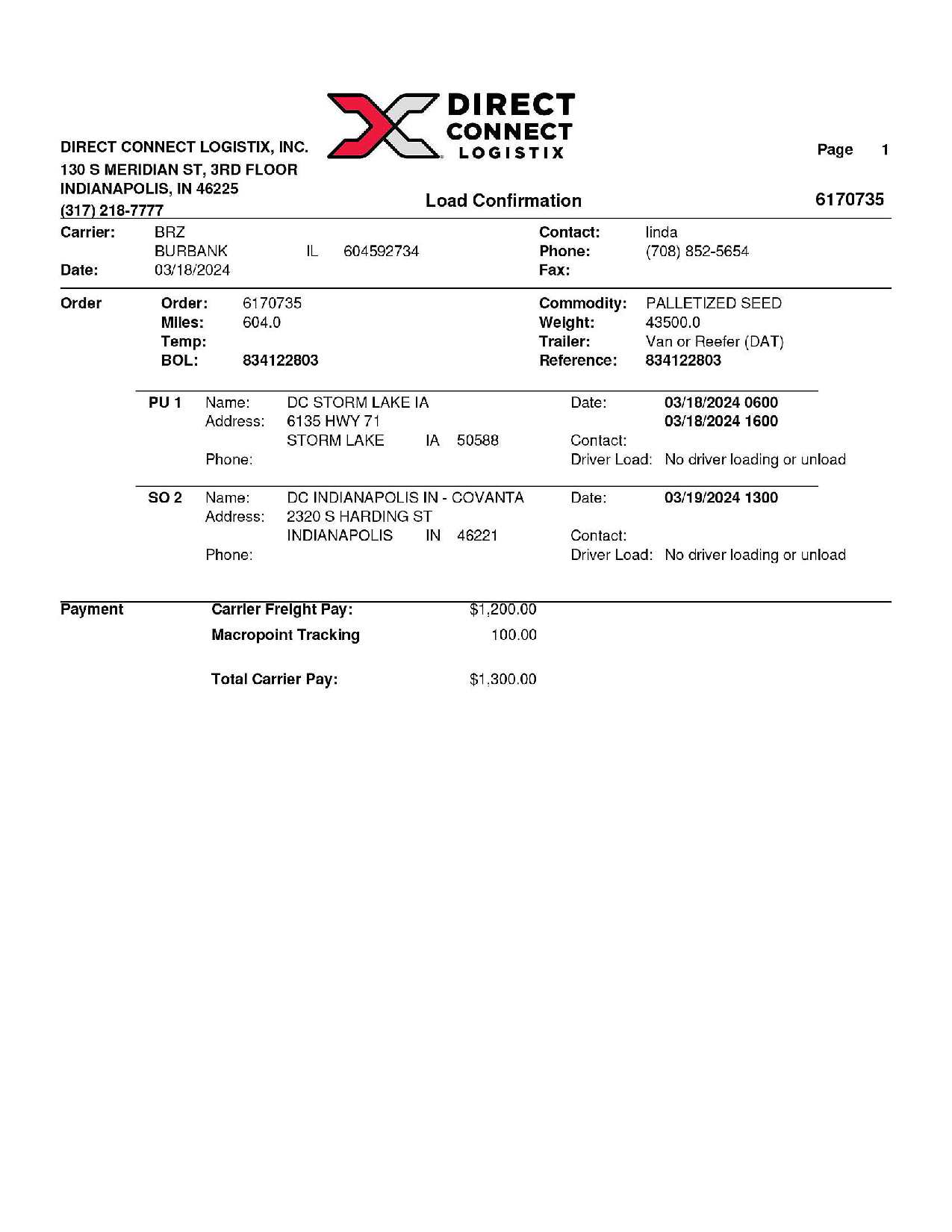 DIRECT CONNECT LOGISTIX

DIRECT CONNECT LOGISTIX, INC.
130 S MERIDIAN ST, 3RD FLOOR
INDIANAPOLIS, IN 46225
(317) 218-7777

Page 1

Load Confirmation

6170735

Carrier: BRZ
BURBANK IL 604592734
Date: 03/18/2024

Contact: linda
Phone: (708) 852-5654
Fax:

Order
Order: 6170735
Miles: 604.0
Temp:
BOL: 834122803

Commodity: PALLETIZED SEED
Weight: 43500.0
Trailer: Van or Reefer (DAT)
Reference: 834122803

PU 1 Name: DC STORM LAKE IA
Address: 6135 HWY 71
STORM LAKE IA 50588
Phone:
Date: 03/18/2024 0600
03/18/2024 1600
Contact:
Driver Load: No driver loading or unload

SO 2 Name: DC INDIANAPOLIS IN - COVANTA
Address: 2320 S HARDING ST
INDIANAPOLIS IN 46221
Phone:
Date: 03/19/2024 1300
Contact:
Driver Load: No driver loading or unload

Payment
Carrier Freight Pay: $1,200.00
Macropoint Tracking 100.00

Total Carrier Pay: $1,300.00